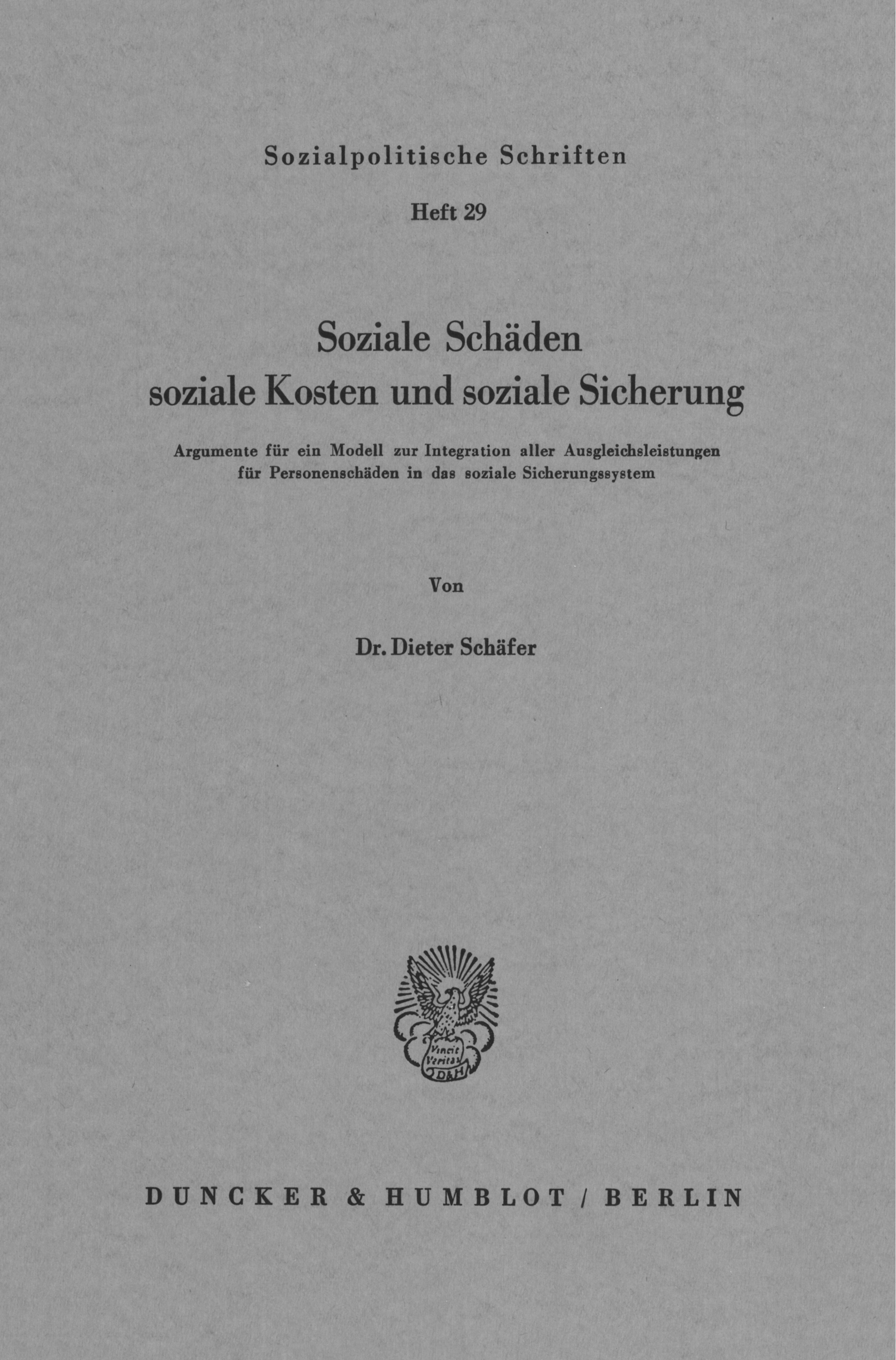 Sozialpolitische Schriften

Heft 29

Soziale Schäden
soziale Kosten und soziale Sicherung

Argumente für ein Modell zur Integration aller Ausgleichsleistungen
für Personenschäden in das soziale Sicherungssystem

Von

Dr. Dieter Schäfer

Vincit Veritas
D&H

DUNCKER & HUMBLOT / BERLIN